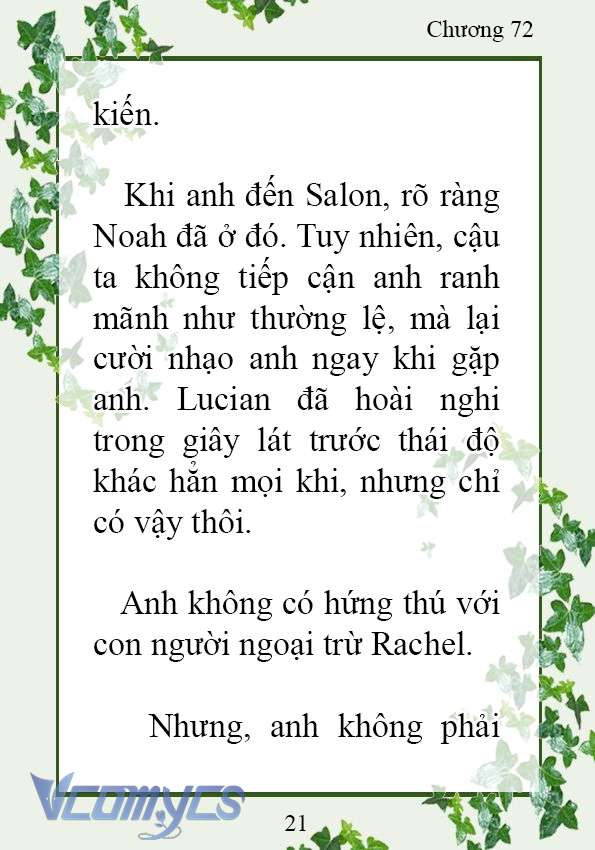 Chương 72

kiến.

Khi anh đến Salon, rõ ràng Noah đã ở đó. Tuy nhiên, cậu ta không tiếp cận anh ranh mãnh như thường lệ, mà lại cười nhạo anh ngay khi gặp anh. Lucian đã hoài nghi trong giây lát trước thái độ khác hẳn mọi khi, nhưng chỉ có vậy thôi.

Anh không có hứng thú với con người ngoại trừ Rachel.

Nhưng, anh không phải

Vcomycs

21